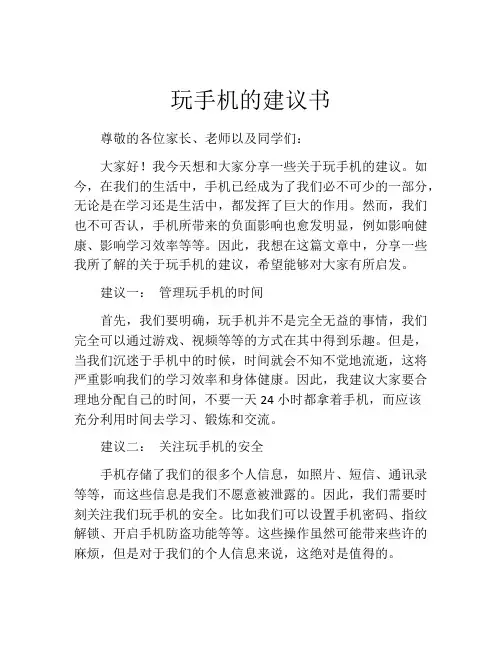 玩手机的建议书

尊敬的各位家长、老师以及同学们：

大家好！我今天想和大家分享一些关于玩手机的建议。如今，在我们的生活中，手机已经成为了我们必不可少的一部分，无论是在学习还是生活中，都发挥了巨大的作用。然而，我们也不可否认，手机所带来的负面影响也愈发明显，例如影响健康、影响学习效率等等。因此，我想在这篇文章中，分享一些我所了解的关于玩手机的建议，希望能够对大家有所启发。

建议一： 管理玩手机的时间

首先，我们要明确，玩手机并不是完全无益的事情，我们完全可以通过游戏、视频等等的方式在其中得到乐趣。但是，当我们沉迷于手机中的时候，时间就会不知不觉地流逝，这将严重影响我们的学习效率和身体健康。因此，我建议大家要合理地分配自己的时间，不要一天 24 小时都拿着手机，而应该充分利用时间去学习、锻炼和交流。

建议二： 关注玩手机的安全

手机存储了我们的很多个人信息，如照片、短信、通讯录等等，而这些信息是我们不愿意被泄露的。因此，我们需要时刻关注我们玩手机的安全。比如我们可以设置手机密码、指纹解锁、开启手机防盗功能等等。这些操作虽然可能带来些许的麻烦，但是对于我们的个人信息来说，这绝对是值得的。